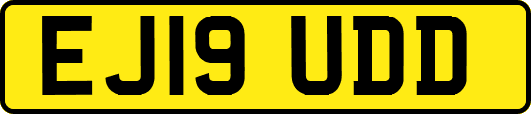 EJ19 UDD